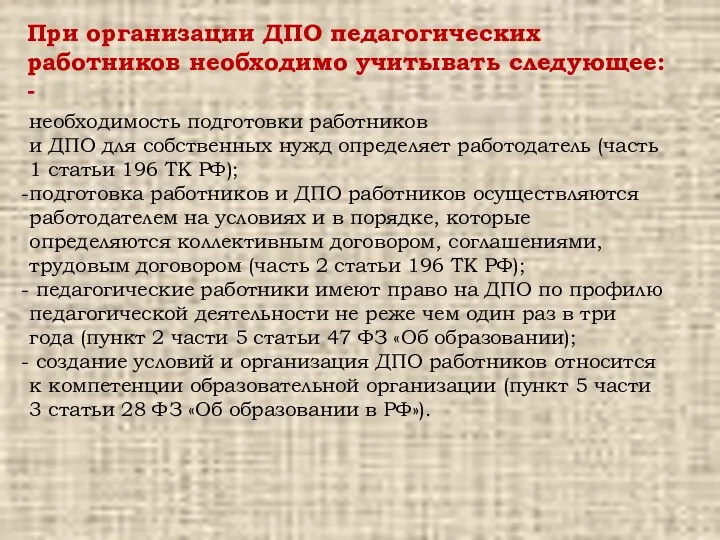 При организации ДПО педагогических работников необходимо учитывать следующее: -

необходимость подготовки работников и ДПО для собственных нужд определяет работодатель (часть 1 статьи 196 ТК РФ);
-подготовка работников и ДПО работников осуществляются работодателем на условиях и в порядке, которые определяются коллективным договором, соглашениями, трудовым договором (часть 2 статьи 196 ТК РФ);
- педагогические работники имеют право на ДПО по профилю педагогической деятельности не реже чем один раз в три года (пункт 2 части 5 статьи 47 ФЗ «Об образовании);
- создание условий и организация ДПО работников относится к компетенции образовательной организации (пункт 5 части 3 статьи 28 ФЗ «Об образовании в РФ»).